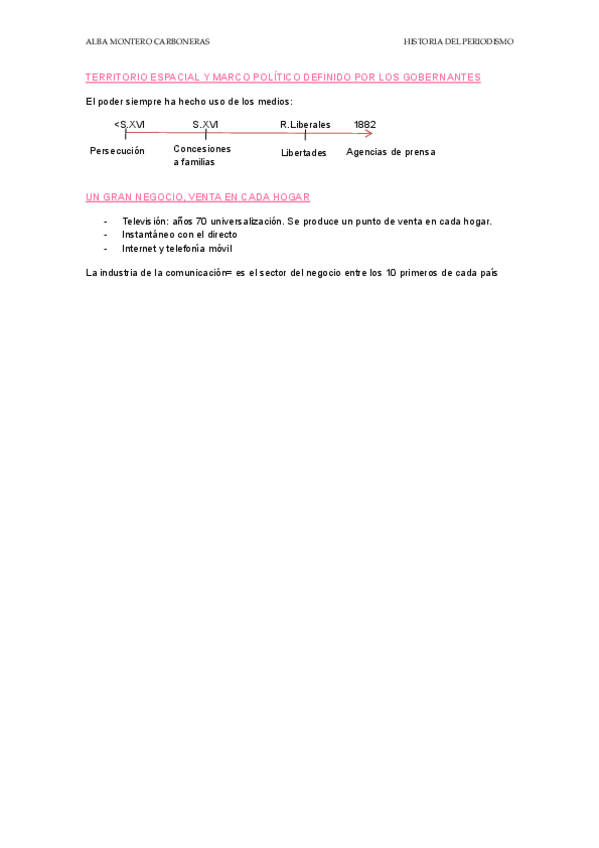 ALBA MONTERO CARBONERAS

HISTORIA DEL PERIODISMO

TERRITORIO ESPACIAL Y MARCO POLÍTICO DEFINIDO POR LOS GOBERNANTES

El poder siempre ha hecho uso de los medios:

<S.XVI S.XVI R.Liberales 1882

Persecución Concesiones a familias Libertades Agencias de prensa

UN GRAN NEGOCIO, VENTA EN CADA HOGAR

- Televisión: años 70 universalización. Se produce un punto de venta en cada hogar.
- Instantáneo con el directo
- Internet y telefonía móvil

La industria de la comunicación= es el sector del negocio entre los 10 primeros de cada país